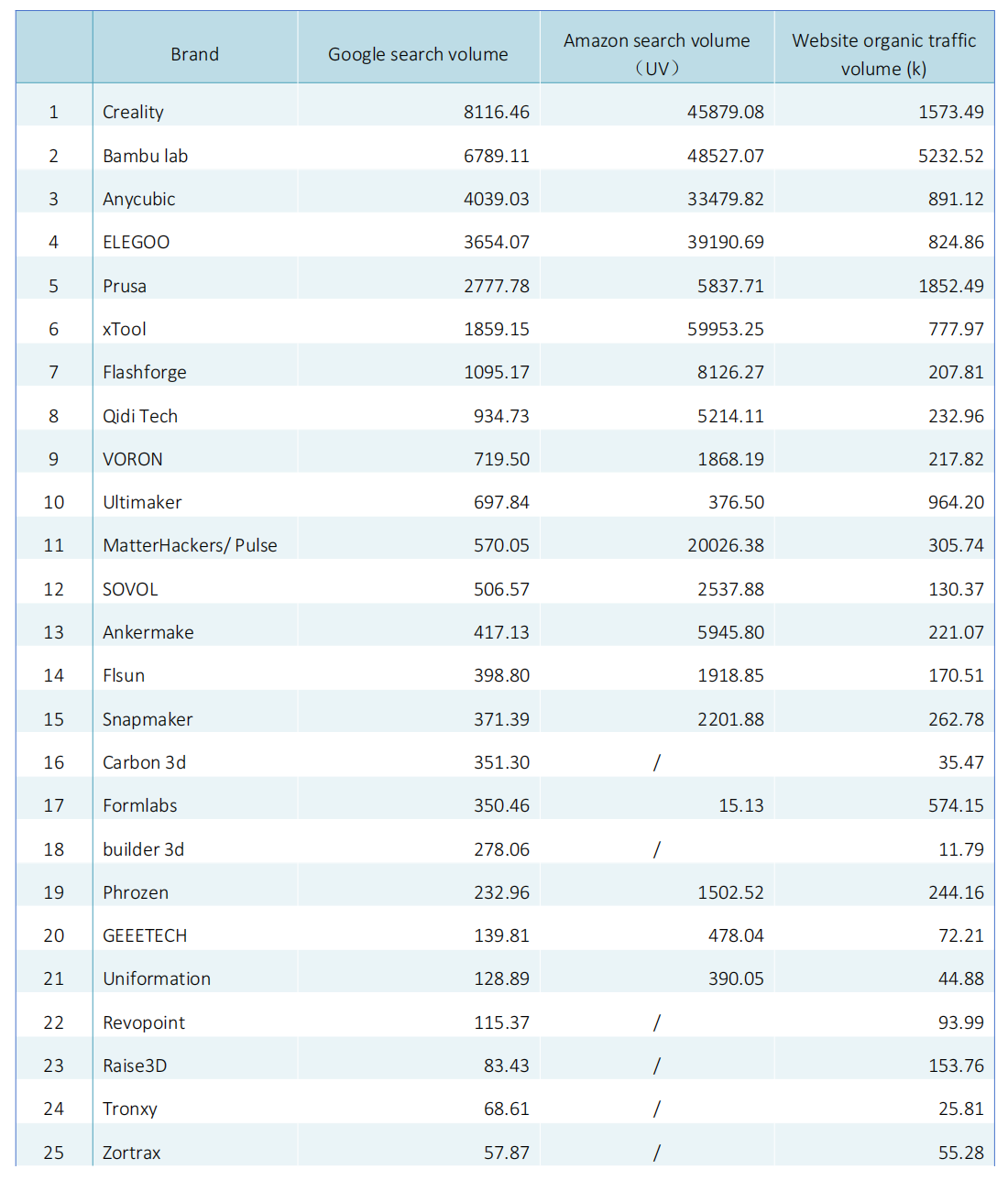 | | Brand | Google search volume | Amazon search volume （UV） | Website organic traffic volume (k) |
|---|---|---|---|---|
| 1 | Creality | 8116.46 | 45879.08 | 1573.49 |
| 2 | Bambu lab | 6789.11 | 48527.07 | 5232.52 |
| 3 | Anycubic | 4039.03 | 33479.82 | 891.12 |
| 4 | ELEGOO | 3654.07 | 39190.69 | 824.86 |
| 5 | Prusa | 2777.78 | 5837.71 | 1852.49 |
| 6 | xTool | 1859.15 | 59953.25 | 777.97 |
| 7 | Flashforge | 1095.17 | 8126.27 | 207.81 |
| 8 | Qidi Tech | 934.73 | 5214.11 | 232.96 |
| 9 | VORON | 719.50 | 1868.19 | 217.82 |
| 10 | Ultimaker | 697.84 | 376.50 | 964.20 |
| 11 | MatterHackers/ Pulse | 570.05 | 20026.38 | 305.74 |
| 12 | SOVOL | 506.57 | 2537.88 | 130.37 |
| 13 | Ankermake | 417.13 | 5945.80 | 221.07 |
| 14 | Flsun | 398.80 | 1918.85 | 170.51 |
| 15 | Snapmaker | 371.39 | 2201.88 | 262.78 |
| 16 | Carbon 3d | 351.30 | / | 35.47 |
| 17 | Formlabs | 350.46 | 15.13 | 574.15 |
| 18 | builder 3d | 278.06 | / | 11.79 |
| 19 | Phrozen | 232.96 | 1502.52 | 244.16 |
| 20 | GEEETECH | 139.81 | 478.04 | 72.21 |
| 21 | Uniformation | 128.89 | 390.05 | 44.88 |
| 22 | Revopoint | 115.37 | / | 93.99 |
| 23 | Raise3D | 83.43 | / | 153.76 |
| 24 | Tronxy | 68.61 | / | 25.81 |
| 25 | Zortrax | 57.87 | / | 55.28 |